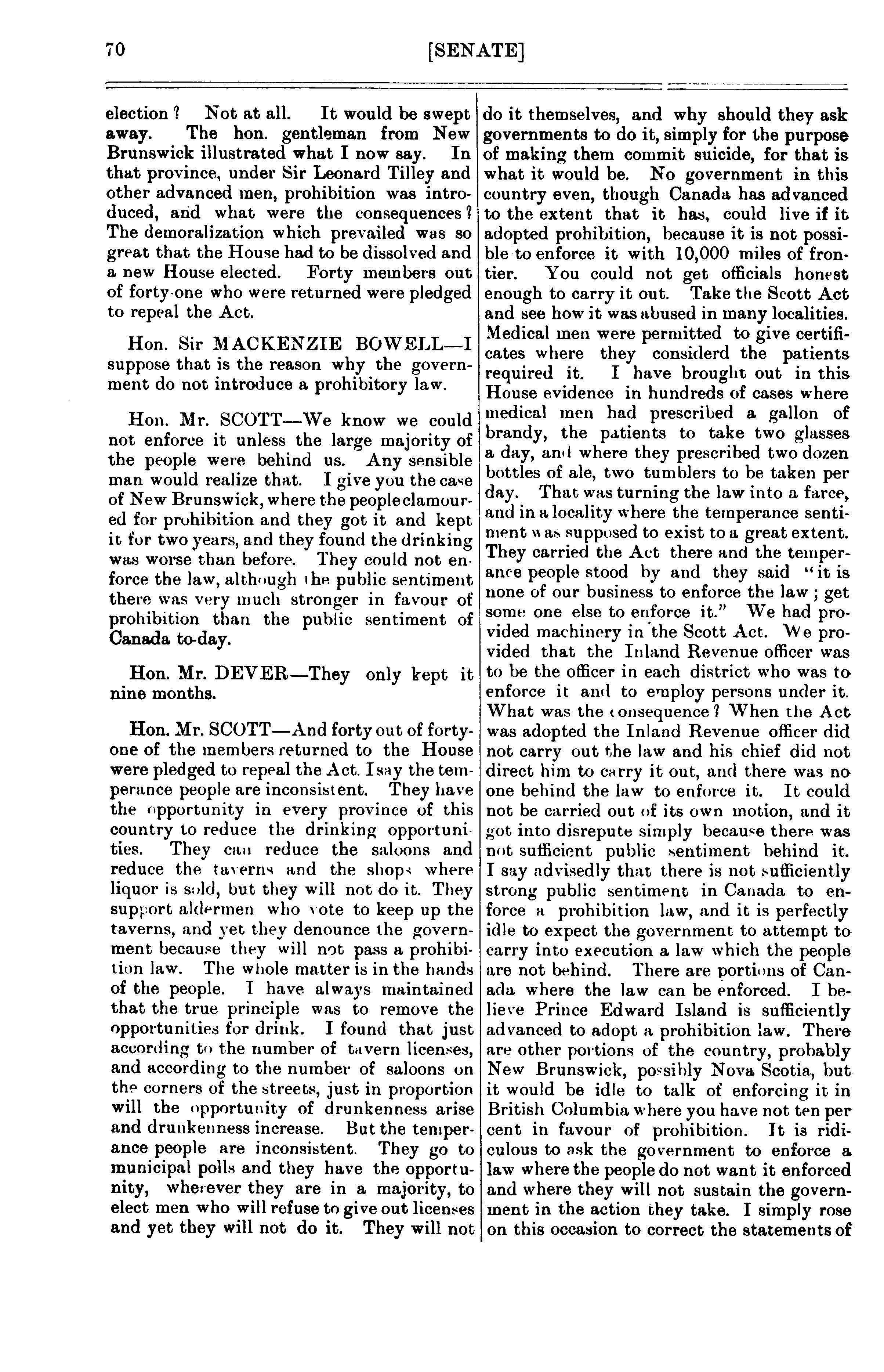 70 [SENATE]

election? Not at all. It would be swept away. The hon. gentleman from New Brunswick illustrated what I now say. In that province, under Sir Leonard Tilley and other advanced men, prohibition was introduced, and what were the consequences? The demoralization which prevailed was so great that the House had to be dissolved and a new House elected. Forty members out of forty-one who were returned were pledged to repeal the Act.

Hon. Sir MACKENZIE BOWELL—I suppose that is the reason why the government do not introduce a prohibitory law.

Hon. Mr. SCOTT—We know we could not enforce it unless the large majority of the people were behind us. Any sensible man would realize that. I give you the case of New Brunswick, where the people clamoured for prohibition and they got it and kept it for two years, and they found the drinking was worse than before. They could not enforce the law, although the public sentiment there was very much stronger in favour of prohibition than the public sentiment of Canada to-day.

Hon. Mr. DEVER—They only kept it nine months.

Hon. Mr. SCOTT—And forty out of forty-one of the members returned to the House were pledged to repeal the Act. I say the temperance people are inconsistent. They have the opportunity in every province of this country to reduce the drinking opportunities. They can reduce the saloons and reduce the taverns and the shops where liquor is sold, but they will not do it. They support aldermen who vote to keep up the taverns, and yet they denounce the government because they will not pass a prohibition law. The whole matter is in the hands of the people. I have always maintained that the true principle was to remove the opportunities for drink. I found that just according to the number of tavern licenses, and according to the number of saloons on the corners of the streets, just in proportion will the opportunity of drunkenness arise and drunkenness increase. But the temperance people are inconsistent. They go to municipal polls and they have the opportunity, wherever they are in a majority, to elect men who will refuse to give out licenses and yet they will not do it. They will not do it themselves, and why should they ask governments to do it, simply for the purpose of making them commit suicide, for that is what it would be. No government in this country even, though Canada has advanced to the extent that it has, could live if it adopted prohibition, because it is not possible to enforce it with 10,000 miles of frontier. You could not get officials honest enough to carry it out. Take the Scott Act and see how it was abused in many localities. Medical men were permitted to give certificates where they considerd the patients required it. I have brought out in this House evidence in hundreds of cases where medical men had prescribed a gallon of brandy, the patients to take two glasses a day, and where they prescribed two dozen bottles of ale, two tumblers to be taken per day. That was turning the law into a farce, and in a locality where the temperance sentiment was supposed to exist to a great extent. They carried the Act there and the temperance people stood by and they said "it is none of our business to enforce the law; get some one else to enforce it." We had provided machinery in the Scott Act. We provided that the Inland Revenue officer was to be the officer in each district who was to enforce it and to employ persons under it. What was the consequence? When the Act was adopted the Inland Revenue officer did not carry out the law and his chief did not direct him to carry it out, and there was no one behind the law to enforce it. It could not be carried out of its own motion, and it got into disrepute simply because there was not sufficient public sentiment behind it. I say advisedly that there is not sufficiently strong public sentiment in Canada to enforce a prohibition law, and it is perfectly idle to expect the government to attempt to carry into execution a law which the people are not behind. There are portions of Canada where the law can be enforced. I believe Prince Edward Island is sufficiently advanced to adopt a prohibition law. There are other portions of the country, probably New Brunswick, possibly Nova Scotia, but it would be idle to talk of enforcing it in British Columbia where you have not ten per cent in favour of prohibition. It is ridiculous to ask the government to enforce a law where the people do not want it enforced and where they will not sustain the government in the action they take. I simply rose on this occasion to correct the statements of